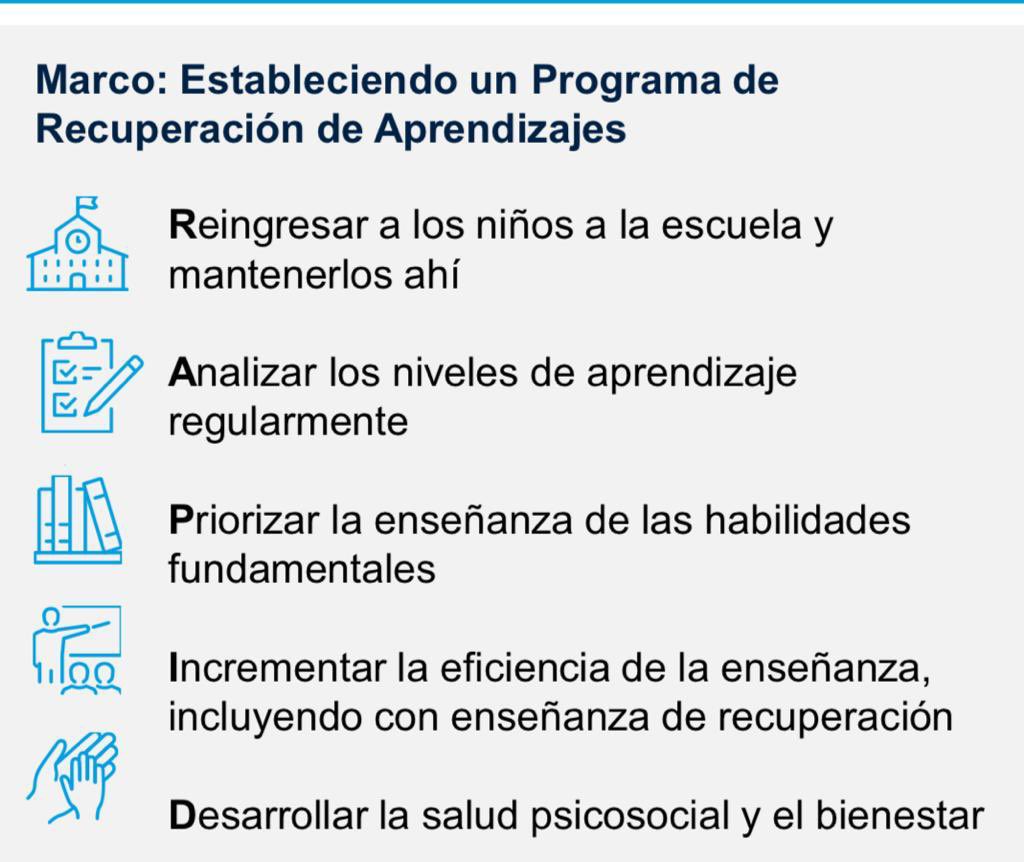 Marco: Estableciendo un Programa de Recuperación de Aprendizajes

Reingresar a los niños a la escuela y mantenerlos ahí

Analizar los niveles de aprendizaje regularmente

Priorizar la enseñanza de las habilidades fundamentales

Incrementar la eficiencia de la enseñanza, incluyendo con enseñanza de recuperación

Desarrollar la salud psicosocial y el bienestar